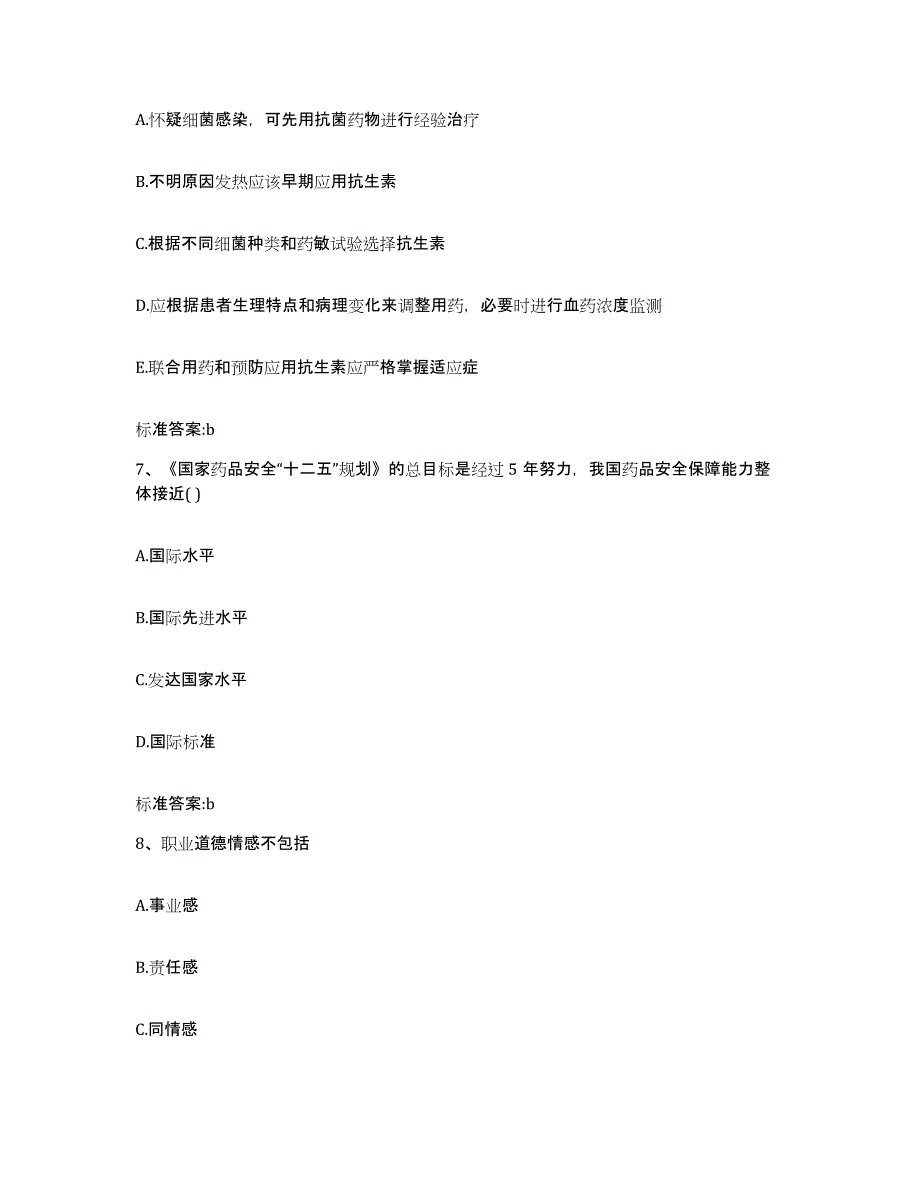 A.怀疑细菌感染，可先用抗菌药物进行经验治疗

B.不明原因发热应该早期应用抗生素

C.根据不同细菌种类和药敏试验选择抗生素

D.应根据患者生理特点和病理变化来调整用药，必要时进行血药浓度监测

E.联合用药和预防应用抗生素应严格掌握适应症

标准答案:b

7、《国家药品安全“十二五”规划》的总目标是经过 5 年努力，我国药品安全保障能力整体接近( )

A.国际水平

B.国际先进水平

C.发达国家水平

D.国际标准

标准答案:b

8、职业道德情感不包括

A.事业感

B.责任感

C.同情感